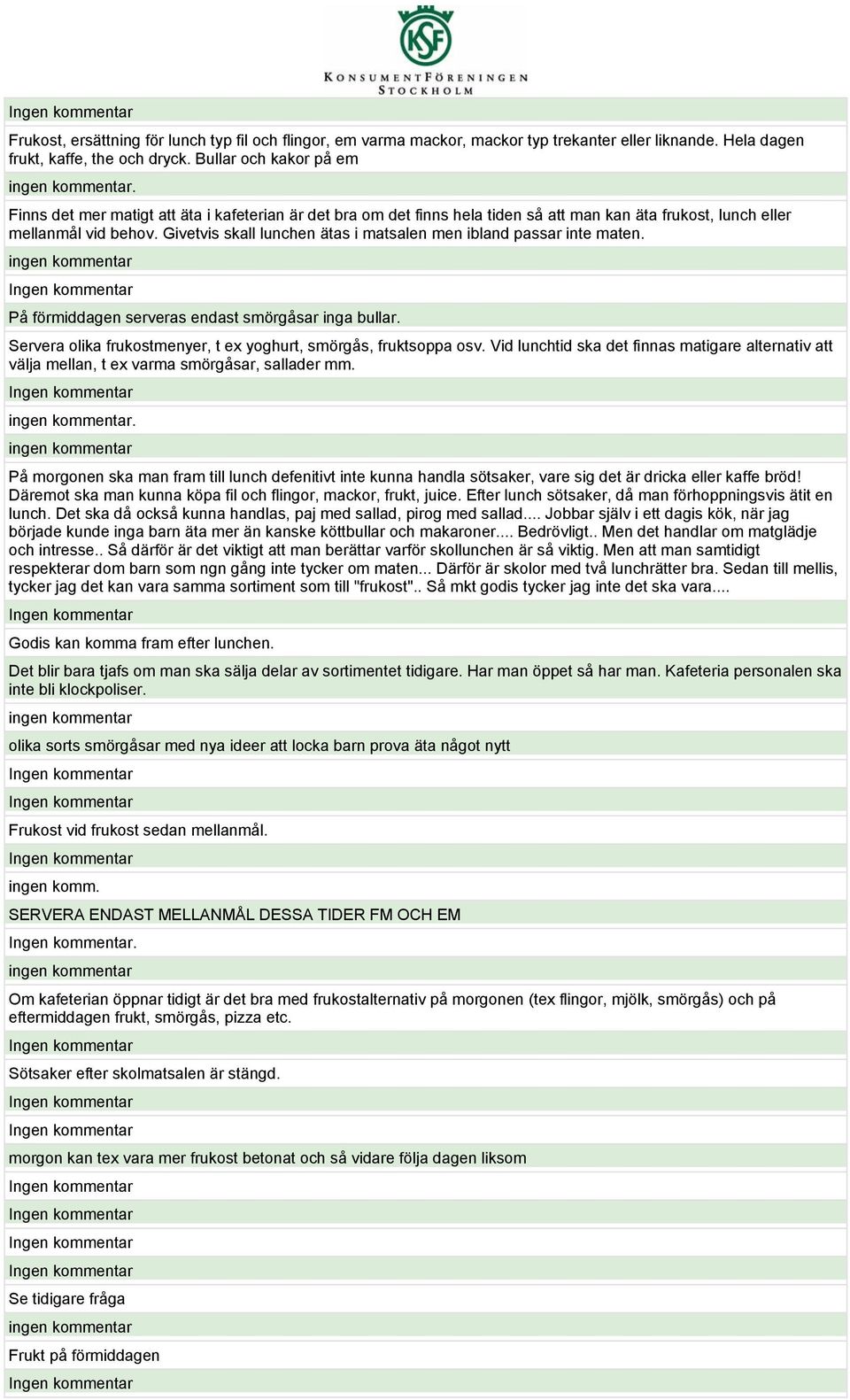 KSF
KONSUMENTFÖRENINGEN STOCKHOLM

Ingen kommentar

Frukost, ersättning för lunch typ fil och flingor, em varma mackor, mackor typ trekanter eller liknande. Hela dagen frukt, kaffe, the och dryck. Bullar och kakor på em

ingen kommentar.

Finns det mer matigt att äta i kafeterian är det bra om det finns hela tiden så att man kan äta frukost, lunch eller mellanmål vid behov. Givetvis skall lunchen ätas i matsalen men ibland passar inte maten.

ingen kommentar

Ingen kommentar

På förmiddagen serveras endast smörgåsar inga bullar.

Servera olika frukostmenyer, t ex yoghurt, smörgås, fruktsoppa osv. Vid lunchtid ska det finnas matigare alternativ att välja mellan, t ex varma smörgåsar, sallader mm.

Ingen kommentar

ingen kommentar.

ingen kommentar

På morgonen ska man fram till lunch defenitivt inte kunna handla sötsaker, vare sig det är dricka eller kaffe bröd! Däremot ska man kunna köpa fil och flingor, mackor, frukt, juice. Efter lunch sötsaker, då man förhoppningsvis ätit en lunch. Det ska då också kunna handlas, paj med sallad, pirog med sallad.... Jobbar själv i ett dagis kök, när jag började kunde inga barn äta mer än kanske köttbullar och makaroner.... Bedrövligt.. Men det handlar om matglädje och intresse.. Så därför är det viktigt att man berättar varför skollunchen är så viktig. Men att man samtidigt respekterar dom barn som ngn gång inte tycker om maten... Därför är skolor med två lunchrätter bra. Sedan till mellis, tycker jag det kan vara samma sortiment som till "frukost".. Så mkt godis tycker jag inte det ska vara....

Ingen kommentar

Godis kan komma fram efter lunchen.

Det blir bara tjafs om man ska sälja delar av sortimentet tidigare. Har man öppet så har man. Kafeteria personalen ska inte bli klockpoliser.

ingen kommentar

olika sorts smörgåsar med nya ideer att locka barn prova äta något nytt

Ingen kommentar

Ingen kommentar

Frukost vid frukost sedan mellanmål.

Ingen kommentar

ingen komm.

SERVERA ENDAST MELLANMÅL DESSA TIDER FM OCH EM

Ingen kommentar.

ingen kommentar

Om kafeterian öppnar tidigt är det bra med frukostalternativ på morgonen (tex flingor, mjölk, smörgås) och på eftermiddagen frukt, smörgås, pizza etc.

Ingen kommentar

Sötsaker efter skolmatsalen är stängd.

Ingen kommentar

Ingen kommentar

morgon kan tex vara mer frukost betonat och så vidare följa dagen liksom

Ingen kommentar

Ingen kommentar

Ingen kommentar

Ingen kommentar

Se tidigare fråga

ingen kommentar

Frukt på förmiddagen

Ingen kommentar